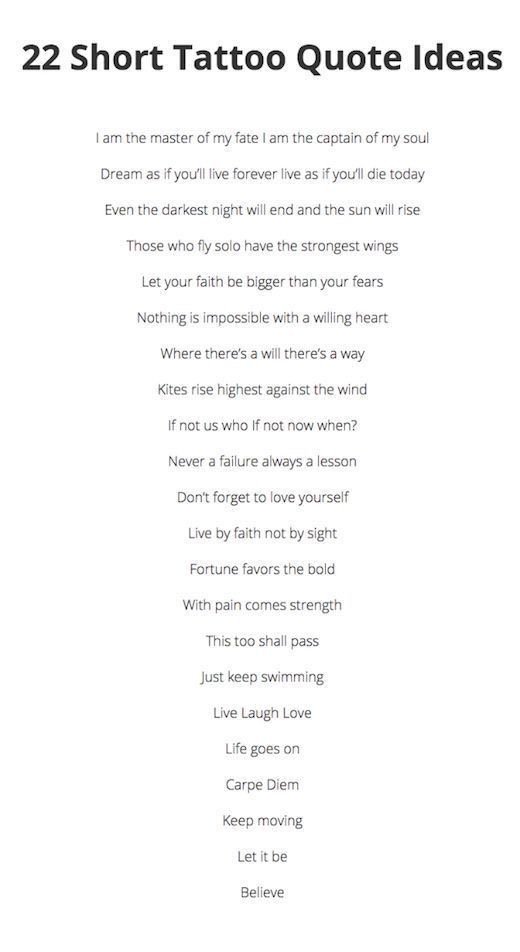 22 Short Tattoo Quote Ideas

I am the master of my fate I am the captain of my soul

Dream as if you'll live forever live as if you'll die today

Even the darkest night will end and the sun will rise

Those who fly solo have the strongest wings

Let your faith be bigger than your fears

Nothing is impossible with a willing heart

Where there's a will there's a way

Kites rise highest against the wind

If not us who If not now when?

Never a failure always a lesson

Don't forget to love yourself

Live by faith not by sight

Fortune favors the bold

With pain comes strength

This too shall pass

Just keep swimming

Live Laugh Love

Life goes on

Carpe Diem

Keep moving

Let it be

Believe